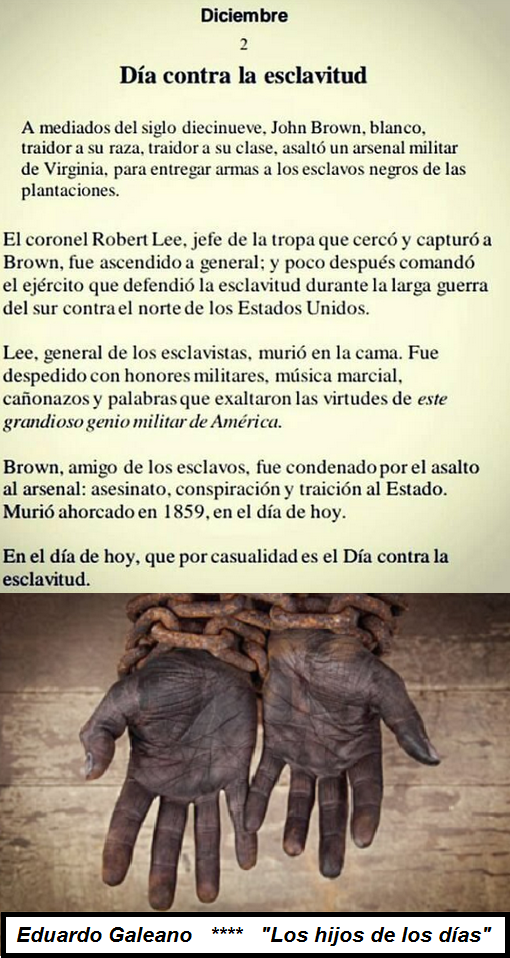 Diciembre

2

Día contra la esclavitud

A mediados del siglo diecinueve, John Brown, blanco, traidor a su raza, traidor a su clase, asaltó un arsenal militar de Virginia, para entregar armas a los esclavos negros de las plantaciones.

El coronel Robert Lee, jefe de la tropa que cercó y capturó a Brown, fue ascendido a general; y poco después comandó el ejército que defendió la esclavitud durante la larga guerra del sur contra el norte de los Estados Unidos.

Lee, general de los esclavistas, murió en la cama. Fue despedido con honores militares, música marcial, cañonazos y palabras que exaltaron las virtudes de este grandioso genio militar de América.

Brown, amigo de los esclavos, fue condenado por el asalto al arsenal: asesinato, conspiración y traición al Estado. Murió ahorcado en 1859, en el día de hoy.

En el día de hoy, que por casualidad es el Día contra la esclavitud.

Eduardo Galeano **** "Los hijos de los días"